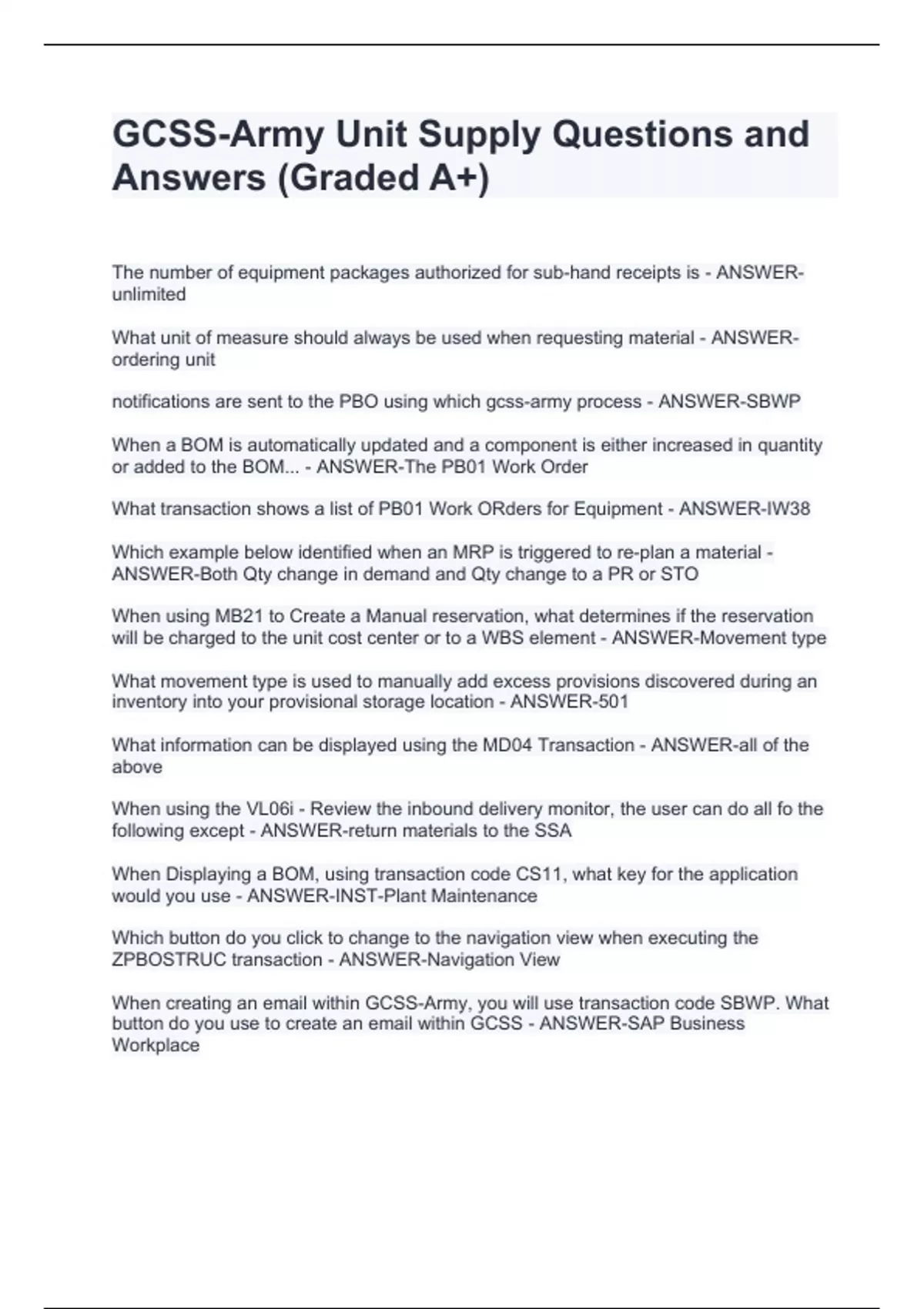 GCSS-Army Unit Supply Questions and Answers (Graded A+)

The number of equipment packages authorized for sub-hand receipts is - ANSWER-unlimited

What unit of measure should always be used when requesting material - ANSWER-ordering unit

notifications are sent to the PBO using which gcss-army process - ANSWER-SBWP

When a BOM is automatically updated and a component is either increased in quantity or added to the BOM... - ANSWER-The PB01 Work Order

What transaction shows a list of PB01 Work ORders for Equipment - ANSWER-IW38

Which example below identified when an MRP is triggered to re-plan a material - ANSWER-Both Qty change in demand and Qty change to a PR or STO

When using MB21 to Create a Manual reservation, what determines if the reservation will be charged to the unit cost center or to a WBS element - ANSWER-Movement type

What movement type is used to manually add excess provisions discovered during an inventory into your provisional storage location - ANSWER-501

What information can be displayed using the MD04 Transaction - ANSWER-all of the above

When using the VL06i - Review the inbound delivery monitor, the user can do all fo the following except - ANSWER-return materials to the SSA

When Displaying a BOM, using transaction code CS11, what key for the application would you use - ANSWER-INST-Plant Maintenance

Which button do you click to change to the navigation view when executing the ZPBOSTRUC transaction - ANSWER-Navigation View

When creating an email within GCSS-Army, you will use transaction code SBWP. What button do you use to create an email within GCSS - ANSWER-SAP Business Workplace